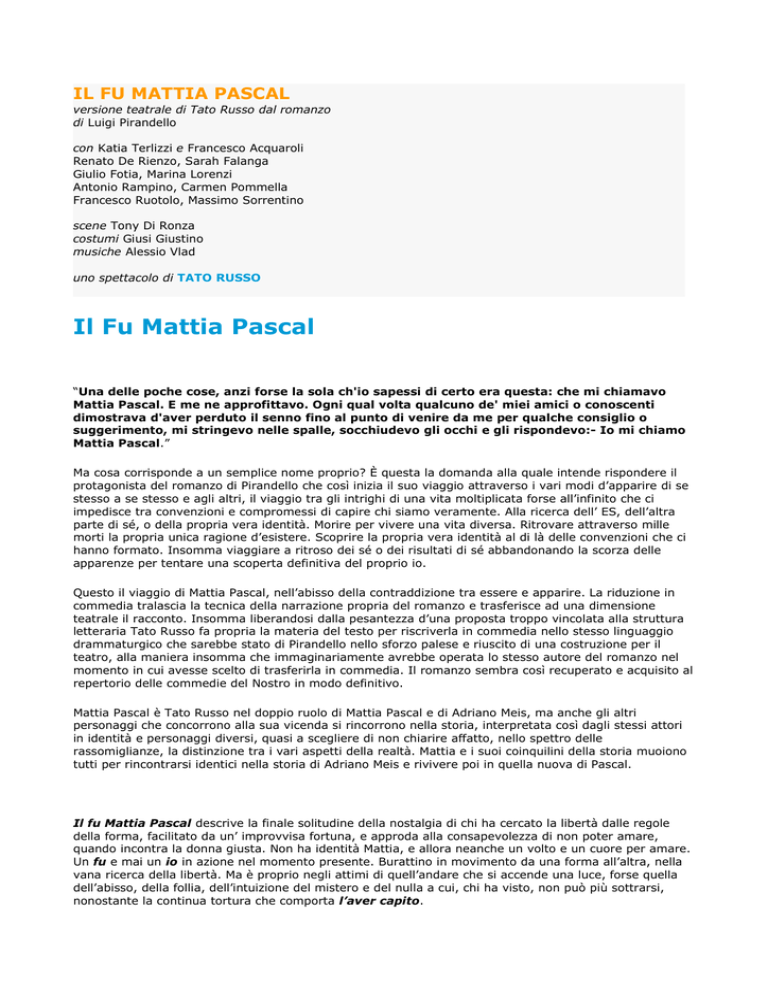 IL FU MATTIA PASCAL
versione teatrale di Tato Russo dal romanzo di Luigi Pirandello

con Katia Terlizzi e Francesco Acquaroli
Renato De Rienzo, Sarah Falanga
Giulio Fotia, Marina Lorenzi
Antonio Rampino, Carmen Pommella
Francesco Ruotolo, Massimo Sorrentino

scene Tony Di Ronza
costumi Giusi Giustino
musiche Alessio Vlad

uno spettacolo di TATO RUSSO

Il Fu Mattia Pascal

"Una delle poche cose, anzi forse la sola ch'io sapessi di certo era questa: che mi chiamavo Mattia Pascal. E me ne approfittavo. Ogni qual volta qualcuno de' miei amici o conoscenti dimostrava d'aver perduto il senno fino al punto di venire da me per qualche consiglio o suggerimento, mi stringevo nelle spalle, socchiudevo gli occhi e gli rispondevo:- Io mi chiamo Mattia Pascal."

Ma cosa corrisponde a un semplice nome proprio? È questa la domanda alla quale intende rispondere il protagonista del romanzo di Pirandello che così inizia il suo viaggio attraverso i vari modi d'apparire di se stesso a se stesso e agli altri, il viaggio tra gli intrighi di una vita moltiplicata forse all'infinito che ci impedisce tra convenzioni e compromessi di capire chi siamo veramente. Alla ricerca dell' ES, dell'altra parte di sé, o della propria vera identità. Morire per vivere una vita diversa. Ritrovare attraverso mille morti la propria unica ragione d'esistere. Scoprire la propria vera identità al di là delle convenzioni che ci hanno formato. Insomma viaggiare a ritroso dei sé o dei risultati di sé abbandonando la scorza delle apparenze per tentare una scoperta definitiva del proprio io.

Questo il viaggio di Mattia Pascal, nell'abisso della contraddizione tra essere e apparire. La riduzione in commedia tralascia la tecnica della narrazione propria del romanzo e trasferisce ad una dimensione teatrale il racconto. Insomma liberandosi dalla pesantezza d'una proposta troppo vincolata alla struttura letteraria Tato Russo fa propria la materia del testo per riscriverla in commedia nello stesso linguaggio drammaturgico che sarebbe stato di Pirandello nello sforzo palese e riuscito di una costruzione per il teatro, alla maniera insomma che immaginariamente avrebbe operata lo stesso autore del romanzo nel momento in cui avesse scelto di trasferirla in commedia. Il romanzo sembra così recuperato e acquisito al repertorio delle commedie del Nostro in modo definitivo.

Mattia Pascal è Tato Russo nel doppio ruolo di Mattia Pascal e di Adriano Meis, ma anche gli altri personaggi che concorrono alla sua vicenda si rincorrono nella storia, interpretata così dagli stessi attori in identità e personaggi diversi, quasi a scegliere di non chiarire affatto, nello spettro delle rassomiglianze, la distinzione tra i vari aspetti della realtà. Mattia e i suoi coinquilini della storia muoiono tutti per rincontrarsi identici nella storia di Adriano Meis e rivivere poi in quella nuova di Pascal.

Il fu Mattia Pascal descrive la finale solitudine della nostalgia di chi ha cercato la libertà dalle regole della forma, facilitato da un' improvvisa fortuna, e approda alla consapevolezza di non poter amare, quando incontra la donna giusta. Non ha identità Mattia, e allora neanche un volto e un cuore per amare. Un fu e mai un io in azione nel momento presente. Burattino in movimento da una forma all'altra, nella vana ricerca della libertà. Ma è proprio negli attimi di quell'andare che si accende una luce, forse quella dell'abisso, della follia, dell'intuizione del mistero e del nulla a cui, chi ha visto, non può più sottrarsi, nonostante la continua tortura che comporta l'aver capito.